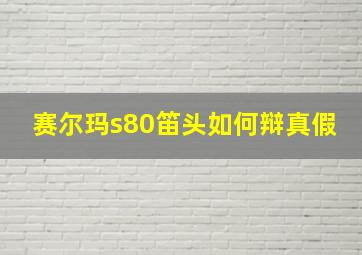 赛尔玛s80笛头如何辩真假